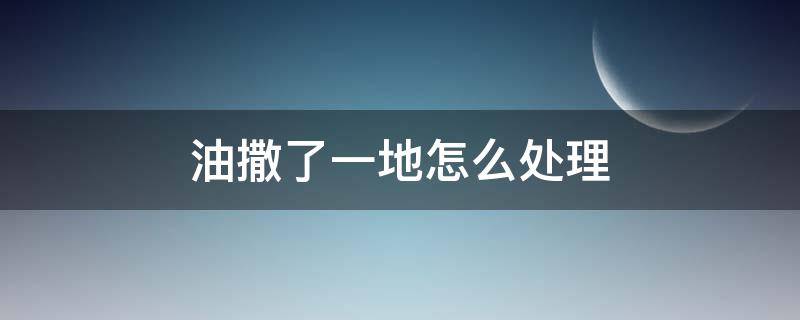 油撒了一地怎么处理